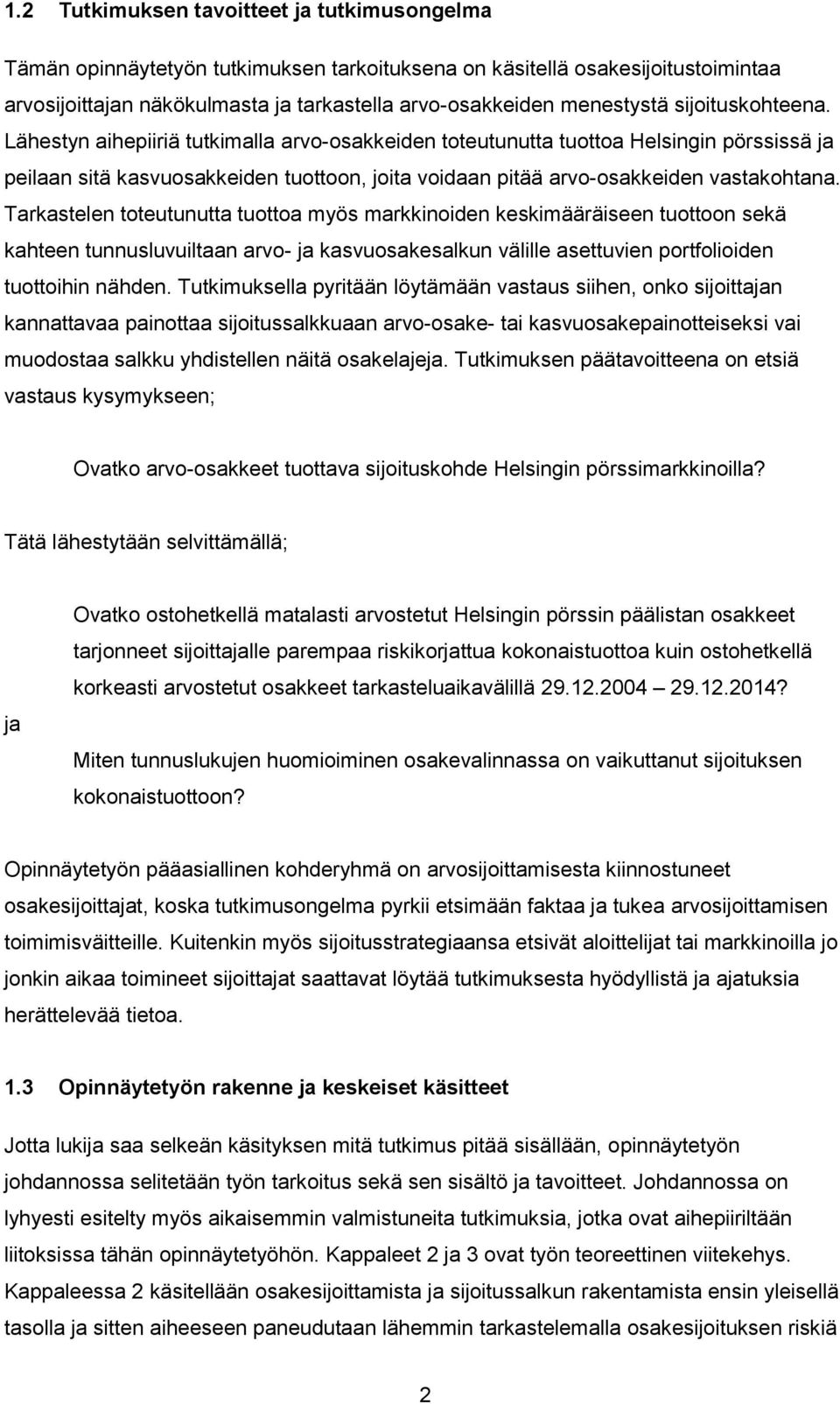 1.2 Tutkimuksen tavoitteet ja tutkimusongelma

Tämän opinnäytetyön tutkimuksen tarkoituksena on käsitellä osakesijoitustoimintaa arvosijoittajan näkökulmasta ja tarkastella arvo-osakkeiden menestystä sijoituskohteena. Lähestyn aihepiiriä tutkimalla arvo-osakkeiden toteutunutta tuottoa Helsingin pörssissä ja peilaan sitä kasvuosakkeiden tuottoon, joita voidaan pitää arvo-osakkeiden vastakohtana. Tarkastelen toteutunutta tuottoa myös markkinoiden keskimääräiseen tuottoon sekä kahteen tunnusluvuiltaan arvo- ja kasvuosakesalkun välille asettuvien portfolioiden tuottoihin nähden. Tutkimuksella pyritään löytämään vastaus siihen, onko sijoittajan kannattavaa painottaa sijoitussalkkuaan arvo-osake- tai kasvuosakepainotteiseksi vai muodostaa salkku yhdistellen näitä osakelajeja. Tutkimuksen päätavoitteena on etsiä vastaus kysymykseen;

Ovatko arvo-osakkeet tuottava sijoituskohde Helsingin pörssimarkkinoilla?

Tätä lähestytään selvittämällä;

Ovatko ostohetkellä matalasti arvostetut Helsingin pörssin päälistan osakkeet tarjonneet sijoittajalle parempaa riskikorjattua kokonaistuottoa kuin ostohetkellä korkeasti arvostetut osakkeet tarkasteluaikavälillä 29.12.2004 – 29.12.2014?

ja

Miten tunnuslukujen huomioiminen osakevalinnassa on vaikuttanut sijoituksen kokonaistuottoon?

Opinnäytetyön pääasiallinen kohderyhmä on arvosijoittamisesta kiinnostuneet osakesijoittajat, koska tutkimusongelma pyrkii etsimään faktaa ja tukea arvosijoittamisen toimimisväitteille. Kuitenkin myös sijoitusstrategiaansa etsivät aloittelijat tai markkinoilla jo jonkin aikaa toimineet sijoittajat saattavat löytää tutkimuksesta hyödyllistä ja ajatuksia herättelevää tietoa.

1.3 Opinnäytetyön rakenne ja keskeiset käsitteet

Jotta lukija saa selkeän käsityksen mitä tutkimus pitää sisällään, opinnäytetyön johdannossa selitetään työn tarkoitus sekä sen sisältö ja tavoitteet. Johdannossa on lyhyesti esitelty myös aikaisemmin valmistuneita tutkimuksia, jotka ovat aihepiiriltään liitoksissa tähän opinnäytetyöhön. Kappaleet 2 ja 3 ovat työn teoreettinen viitekehys. Kappaleessa 2 käsitellään osakesijoittamista ja sijoitussalkun rakentamista ensin yleisellä tasolla ja sitten aiheeseen paneudutaan lähemmin tarkastelemalla osakesijoituksen riskiä

2